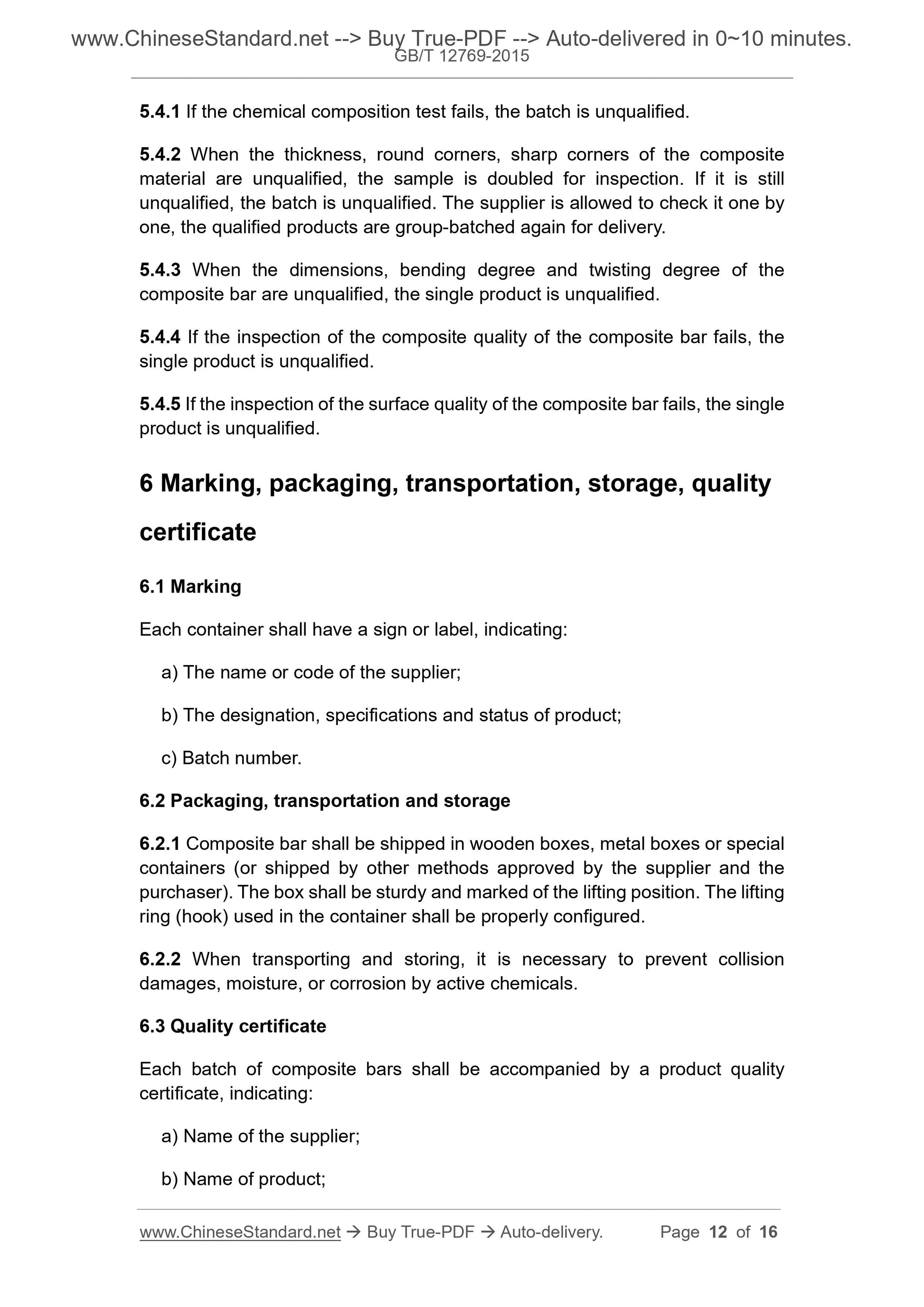 www.ChineseStandard.net --> Buy True-PDF --> Auto-delivered in 0~10 minutes.
GB/T 12769-2015

5.4.1 If the chemical composition test fails, the batch is unqualified.

5.4.2 When the thickness, round corners, sharp corners of the composite material are unqualified, the sample is doubled for inspection. If it is still unqualified, the batch is unqualified. The supplier is allowed to check it one by one, the qualified products are group-batched again for delivery.

5.4.3 When the dimensions, bending degree and twisting degree of the composite bar are unqualified, the single product is unqualified.

5.4.4 If the inspection of the composite quality of the composite bar fails, the single product is unqualified.

5.4.5 If the inspection of the surface quality of the composite bar fails, the single product is unqualified.

6 Marking, packaging, transportation, storage, quality certificate

6.1 Marking

Each container shall have a sign or label, indicating:

a) The name or code of the supplier;

b) The designation, specifications and status of product;

c) Batch number.

6.2 Packaging, transportation and storage

6.2.1 Composite bar shall be shipped in wooden boxes, metal boxes or special containers (or shipped by other methods approved by the supplier and the purchaser). The box shall be sturdy and marked of the lifting position. The lifting ring (hook) used in the container shall be properly configured.

6.2.2 When transporting and storing, it is necessary to prevent collision damages, moisture, or corrosion by active chemicals.

6.3 Quality certificate

Each batch of composite bars shall be accompanied by a product quality certificate, indicating:

a) Name of the supplier;

b) Name of product;

www.ChineseStandard.net → Buy True-PDF → Auto-delivery. Page 12 of 16